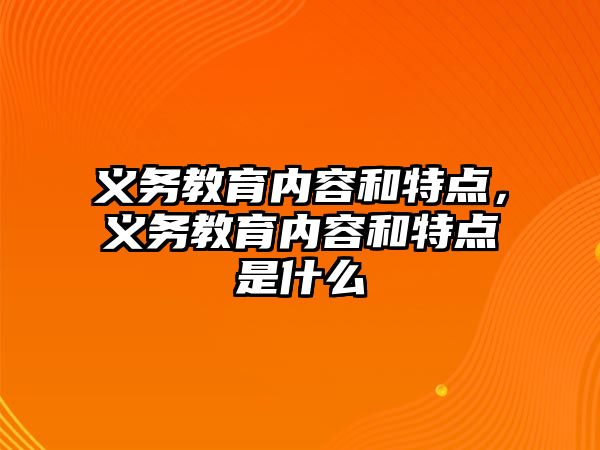 义务教育内容和特点，义务教育内容和特点是什么